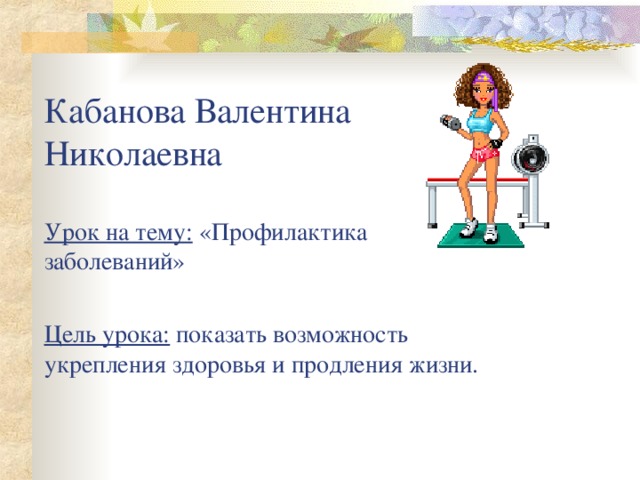 Кабанова Валентина Николаевна

Урок на тему: «Профилактика заболеваний»

Цель урока: показать возможность укрепления здоровья и продления жизни.